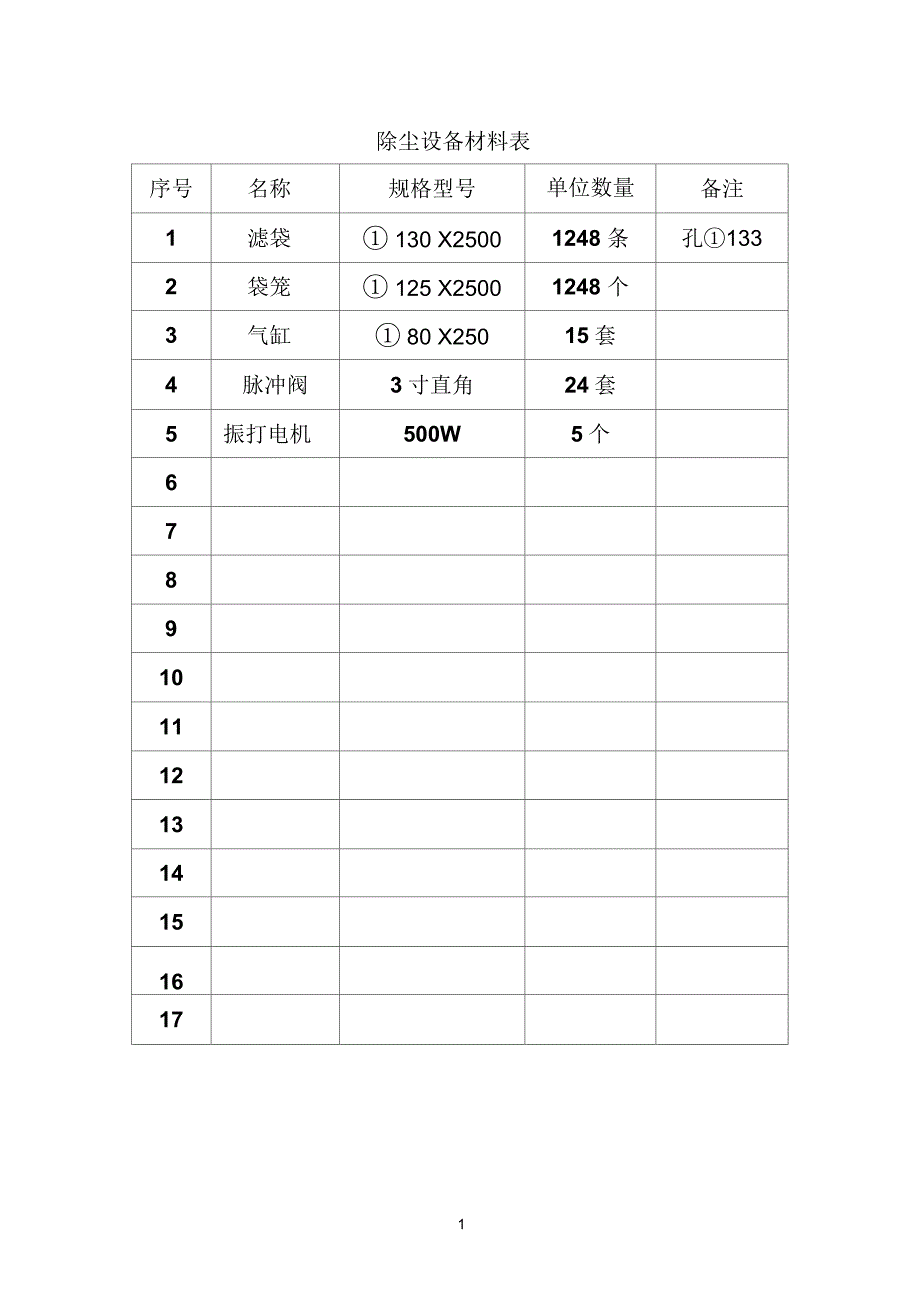 除尘设备材料表

| 序号 | 名称 | 规格型号 | 单位数量 | 备注 |
|---|---|---|---|---|
| 1 | 滤袋 | ① 130 X2500 | 1248 条 | 孔①133 |
| 2 | 袋笼 | ① 125 X2500 | 1248 个 | |
| 3 | 气缸 | ① 80 X250 | 15 套 | |
| 4 | 脉冲阀 | 3 寸直角 | 24 套 | |
| 5 | 振打电机 | 500W | 5 个 | |
| 6 | | | | |
| 7 | | | | |
| 8 | | | | |
| 9 | | | | |
| 10 | | | | |
| 11 | | | | |
| 12 | | | | |
| 13 | | | | |
| 14 | | | | |
| 15 | | | | |
| 16 | | | | |
| 17 | | | | |

1